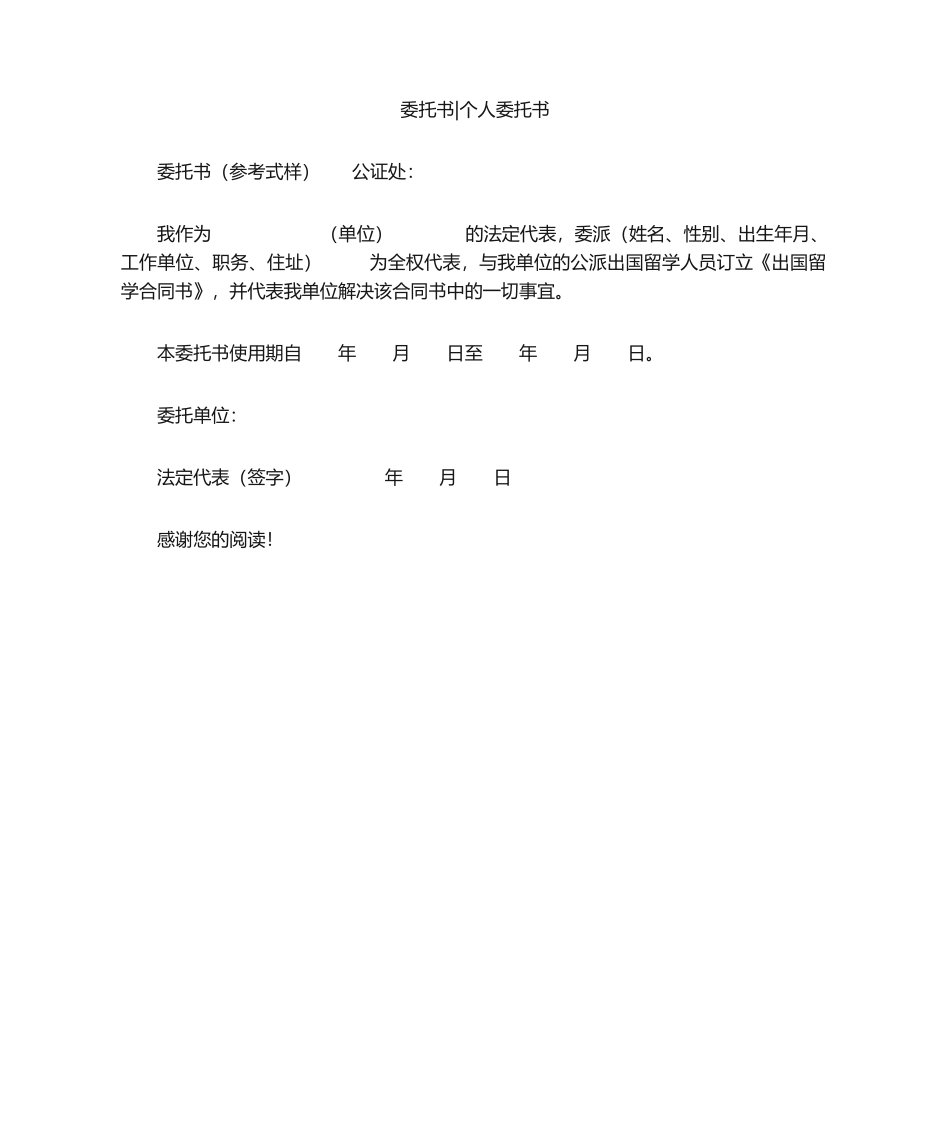 委托书|个人委托书

委托书（参考式样） 公证处：

我作为 （单位） 的法定代表，委派（姓名、性别、出生年月、工作单位、职务、住址） 为全权代表，与我单位的公派出国留学人员订立《出国留学合同书》，并代表我单位解决该合同书中的一切事宜。

本委托书使用期自 年 月 日至 年 月 日。

委托单位：

法定代表（签字） 年 月 日

感谢您的阅读！